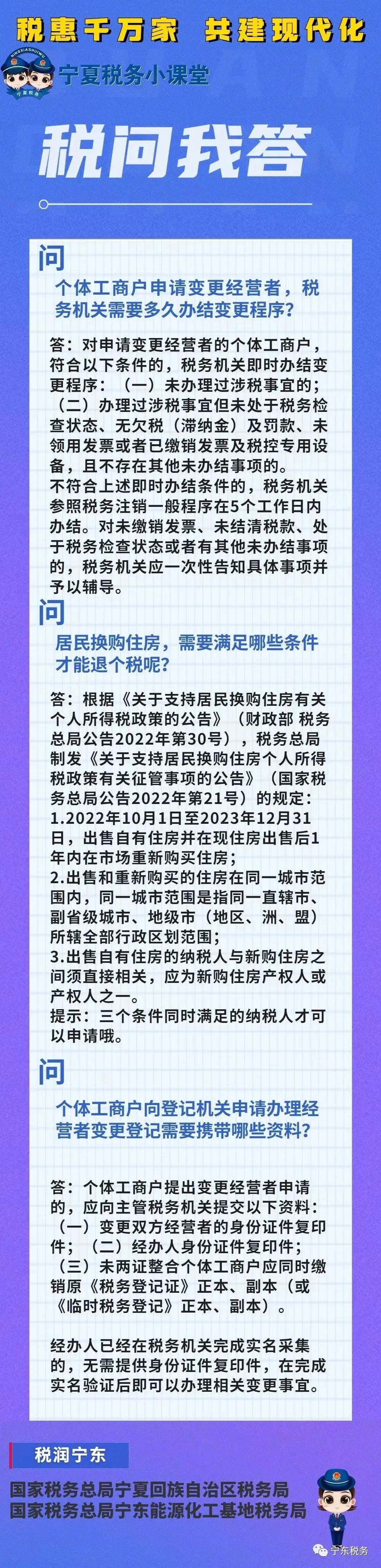 税惠千万家 共建现代化

NINGXIASHUIWU
宁夏税务
宁夏税务小课堂

税问我答

问
个体工商户申请变更经营者，税务机关需要多久办结变更程序？

答：对申请变更经营者的个体工商户，符合以下条件的，税务机关即时办结变更程序：（一）未办理过涉税事宜的；（二）办理过涉税事宜但未处于税务检查状态、无欠税（滞纳金）及罚款、未领用发票或者已缴销发票及税控专用设备，且不存在其他未办结事项的。
不符合上述即时办结条件的，税务机关参照税务注销一般程序在5个工作日内办结。对未缴销发票、未结清税款、处于税务检查状态或者有其他未办结事项的，税务机关应一次性告知具体事项并予以辅导。

问
居民换购住房，需要满足哪些条件才能退个税呢？

答：根据《关于支持居民换购住房有关个人所得税政策的公告》（财政部 税务总局公告2022年第30号），税务总局制发《关于支持居民换购住房个人所得税政策有关征管事项的公告》（国家税务总局公告2022年第21号）的规定：
1.2022年10月1日至2023年12月31日，出售自有住房并在现住房出售后1年内在市场重新购买住房；
2.出售和重新购买的住房在同一城市范围内，同一城市范围是指同一直辖市、副省级城市、地级市（地区、洲、盟）所辖全部行政区划范围；
3.出售自有住房的纳税人与新购住房之间须直接相关，应为新购住房产权人或产权人之一。
提示：三个条件同时满足的纳税人才可以申请哦。

问
个体工商户向登记机关申请办理经营者变更登记需要携带哪些资料？

答：个体工商户提出变更经营者申请的，应向主管税务机关提交以下资料：（一）变更双方经营者的身份证件复印件；（二）经办人身份证件复印件；（三）未两证整合个体工商户应同时缴销原《税务登记证》正本、副本（或《临时税务登记》正本、副本）。

经办人已经在税务机关完成实名采集的，无需提供身份证件复印件，在完成实名验证后即可以办理相关变更事宜。

税润宁东
国家税务总局宁夏回族自治区税务局
国家税务总局宁东能源化工基地税务局

宁东税务